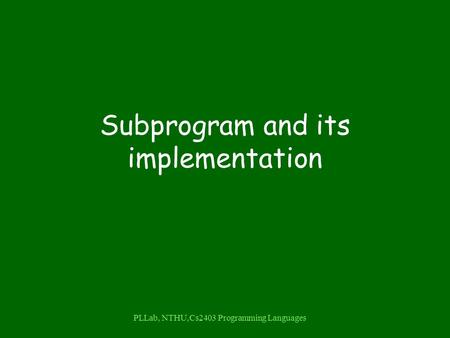 Subprogram and its implementation

PLLab, NTHU,Cs2403 Programming Languages